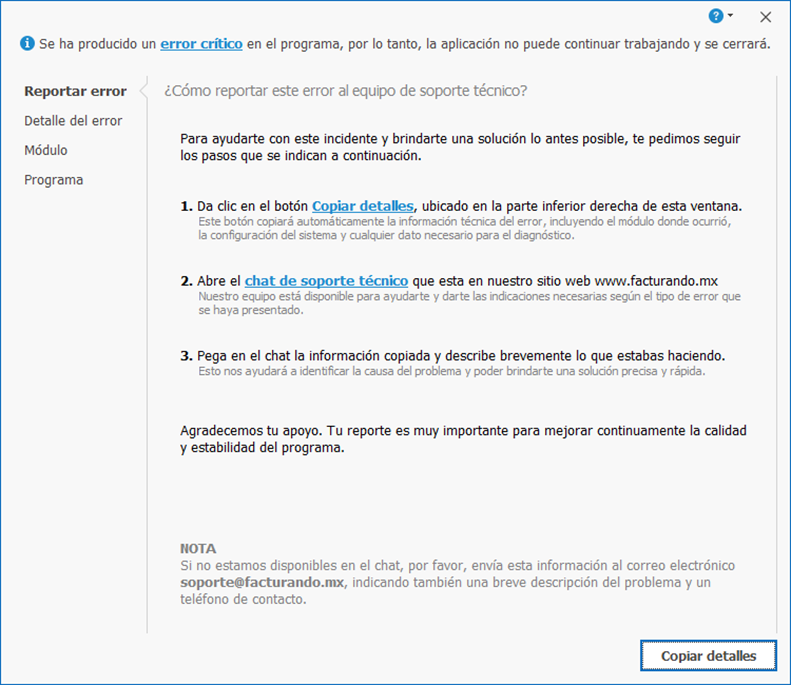 Se ha producido un error crítico en el programa, por lo tanto, la aplicación no puede continuar trabajando y se cerrará.

Reportar error
Detalle del error
Módulo
Programa

¿Cómo reportar este error al equipo de soporte técnico?

Para ayudarte con este incidente y brindarte una solución lo antes posible, te pedimos seguir los pasos que se indican a continuación.

1. Da clic en el botón Copiar detalles, ubicado en la parte inferior derecha de esta ventana.
Este botón copiará automáticamente la información técnica del error, incluyendo el módulo donde ocurrió, la configuración del sistema y cualquier dato necesario para el diagnóstico.

2. Abre el chat de soporte técnico que esta en nuestro sitio web www.facturando.mx
Nuestro equipo está disponible para ayudarte y darte las indicaciones necesarias según el tipo de error que se haya presentado.

3. Pega en el chat la información copiada y describe brevemente lo que estabas haciendo.
Esto nos ayudará a identificar la causa del problema y poder brindarte una solución precisa y rápida.

Agradecemos tu apoyo. Tu reporte es muy importante para mejorar continuamente la calidad y estabilidad del programa.

NOTA
Si no estamos disponibles en el chat, por favor, envía esta información al correo electrónico soporte@facturando.mx, indicando también una breve descripción del problema y un teléfono de contacto.

Copiar detalles